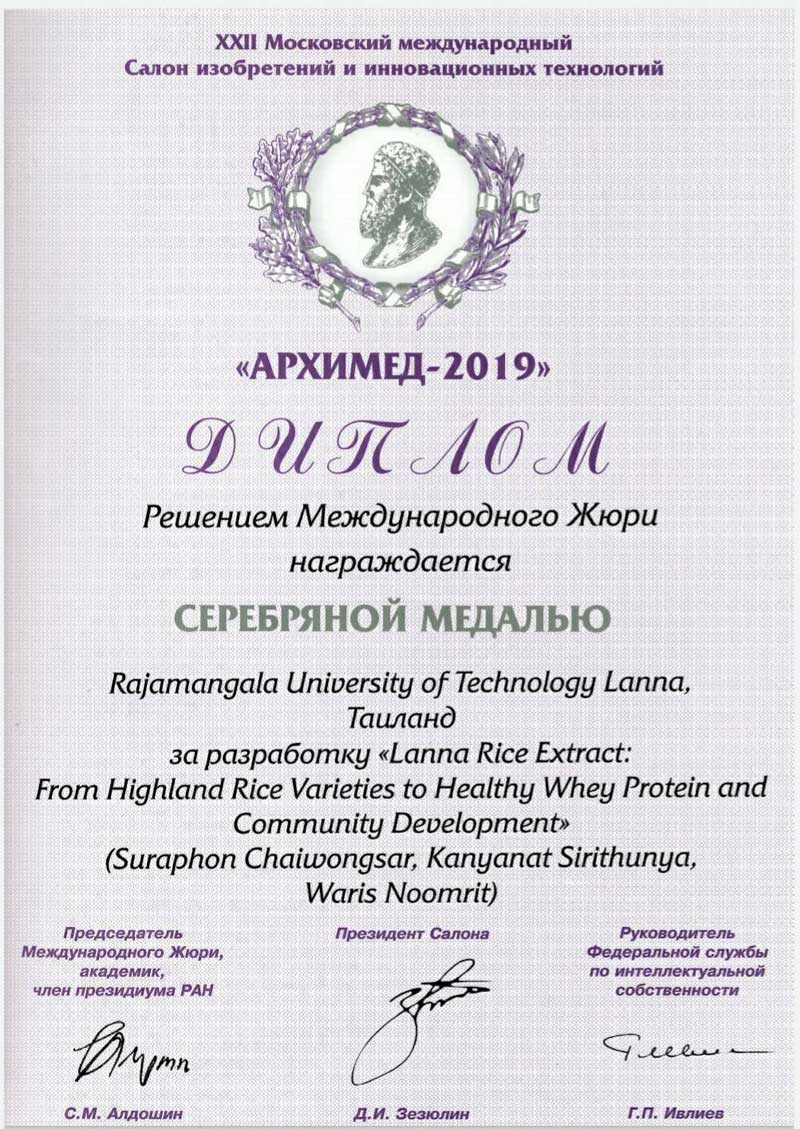 XXII Московский международный
Салон изобретений и инновационных технологий

«АРХИМЕД-2019»

ДИПЛОМ

Решением Международного Жюри
награждается

СЕРЕБРЯНОЙ МЕДАЛЬЮ

Rajamangala University of Technology Lanna,
Таиланд
за разработку «Lanna Rice Extract:
From Highland Rice Varieties to Healthy Whey Protein and Community Development»
(Suraphon Chaiwongsar, Kanyanat Sirithunya,
Waris Noomrit)

Председатель
Международного Жюри,
академик,
член президиума РАН

С.М. Алдошин

Президент Салона

Д.И. Зезюлин

Руководитель
Федеральной службы
по интеллектуальной
собственности

Г.П. Ивлиев